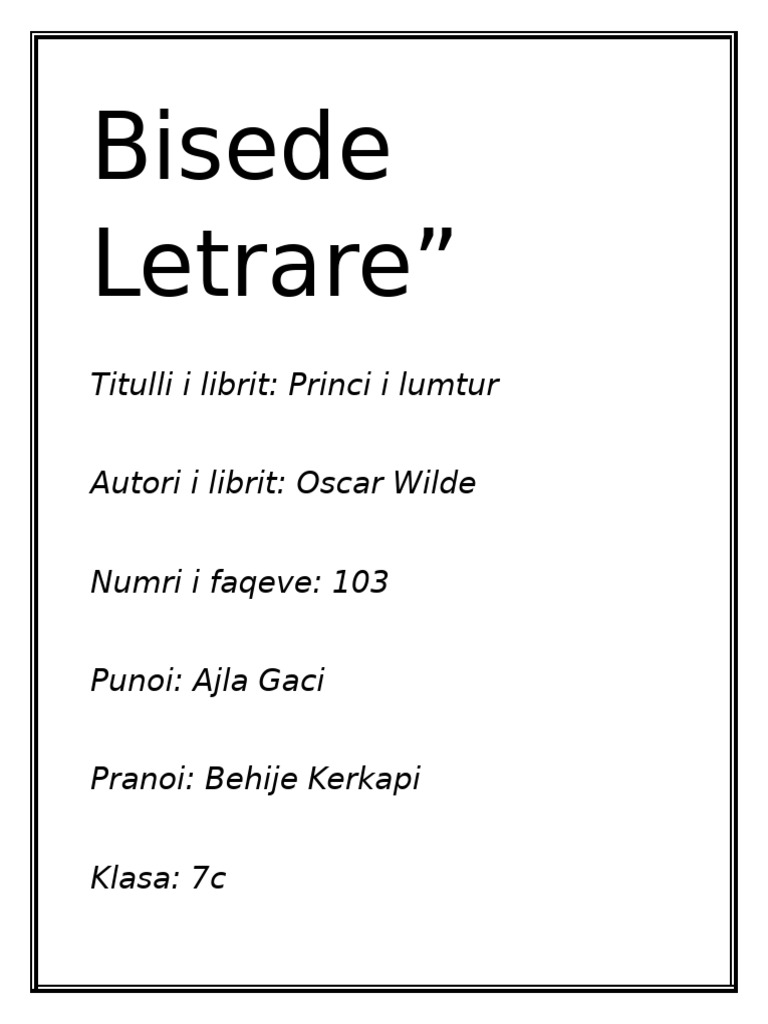 Bisede Letrare”

Titulli i librit: Princi i lumtur

Autori i librit: Oscar Wilde

Numri i faqeve: 103

Punoi: Ajla Gaci

Pranoi: Behije Kerkapi

Klasa: 7c